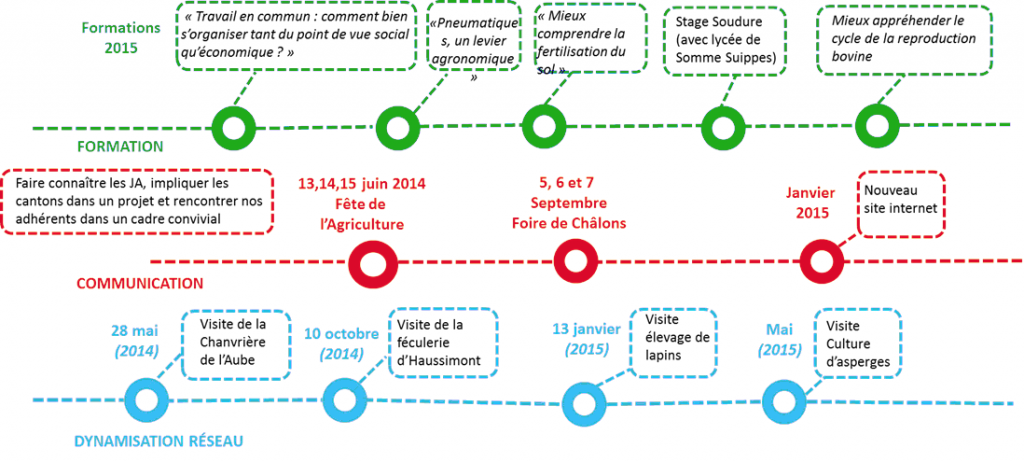 Formations 2015

« Travail en commun : comment bien s'organiser tant du point de vue social qu'économique ? »

«Pneumatiques, un levier agronomique »

« Mieux comprendre la fertilisation du sol »

Stage Soudure (avec lycée de Somme Suippes)

Mieux appréhender le cycle de la reproduction bovine

FORMATION

Faire connaître les JA, impliquer les cantons dans un projet et rencontrer nos adhérents dans un cadre convivial

13,14,15 juin 2014 Fête de l'Agriculture

5, 6 et 7 Septembre Foire de Châlons

Janvier 2015

Nouveau site internet

COMMUNICATION

28 mai (2014)

Visite de la Chanvrière de l'Aube

10 octobre (2014)

Visite de la féculerie d'Haussimont

13 janvier (2015)

Visite élevage de lapins

Mai (2015)

Visite Culture d'asperges

DYNAMISATION RÉSEAU